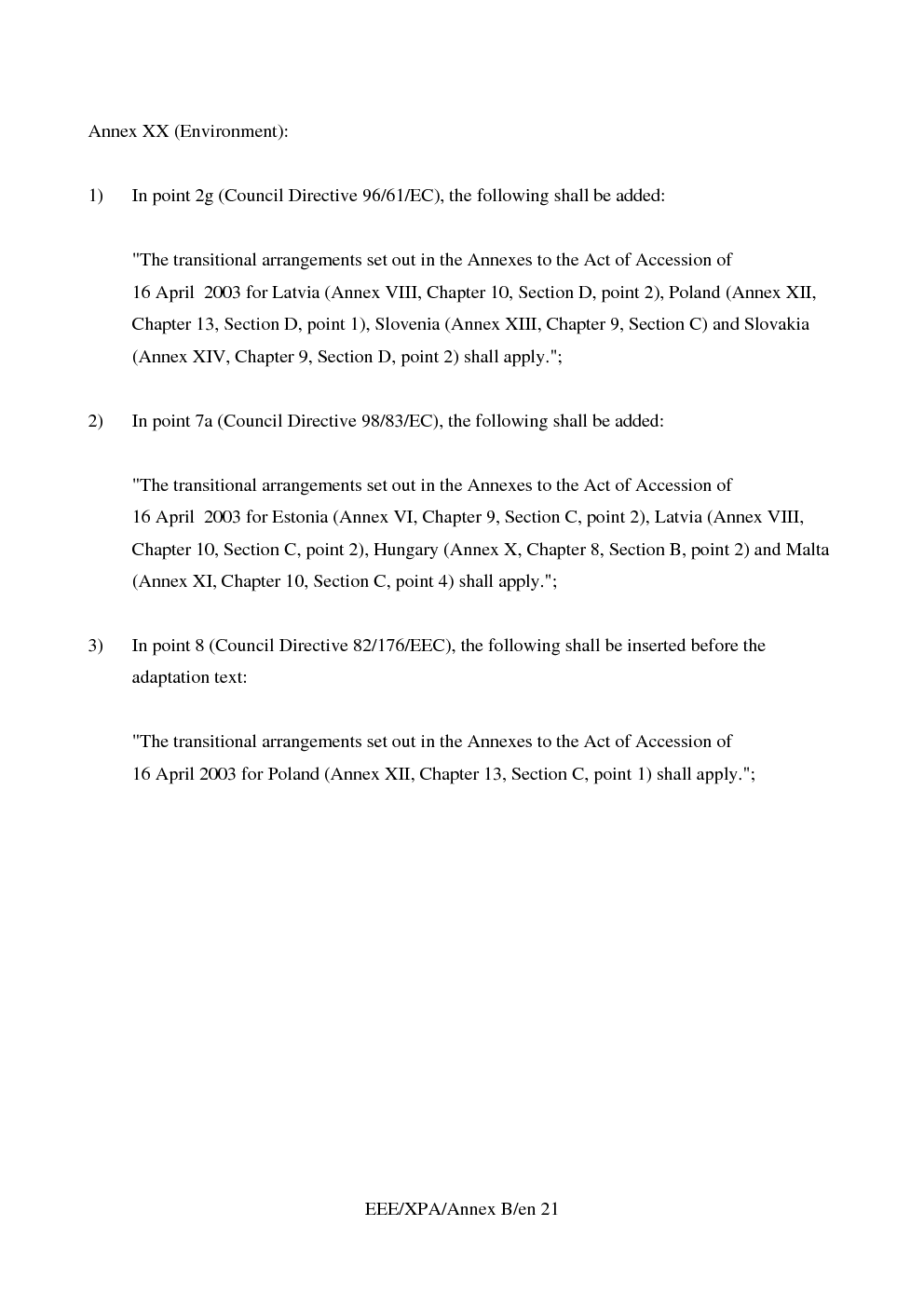 Annex XX (Environment):

1) In point 2g (Council Directive 96/61/EC), the following shall be added:

"The transitional arrangements set out in the Annexes to the Act of Accession of 16 April 2003 for Latvia (Annex VIII, Chapter 10, Section D, point 2), Poland (Annex XII, Chapter 13, Section D, point 1), Slovenia (Annex XIII, Chapter 9, Section C) and Slovakia (Annex XIV, Chapter 9, Section D, point 2) shall apply.";

2) In point 7a (Council Directive 98/83/EC), the following shall be added:

"The transitional arrangements set out in the Annexes to the Act of Accession of 16 April 2003 for Estonia (Annex VI, Chapter 9, Section C, point 2), Latvia (Annex VIII, Chapter 10, Section C, point 2), Hungary (Annex X, Chapter 8, Section B, point 2) and Malta (Annex XI, Chapter 10, Section C, point 4) shall apply.";

3) In point 8 (Council Directive 82/176/EEC), the following shall be inserted before the adaptation text:

"The transitional arrangements set out in the Annexes to the Act of Accession of 16 April 2003 for Poland (Annex XII, Chapter 13, Section C, point 1) shall apply.";

EEE/XPA/Annex B/en 21